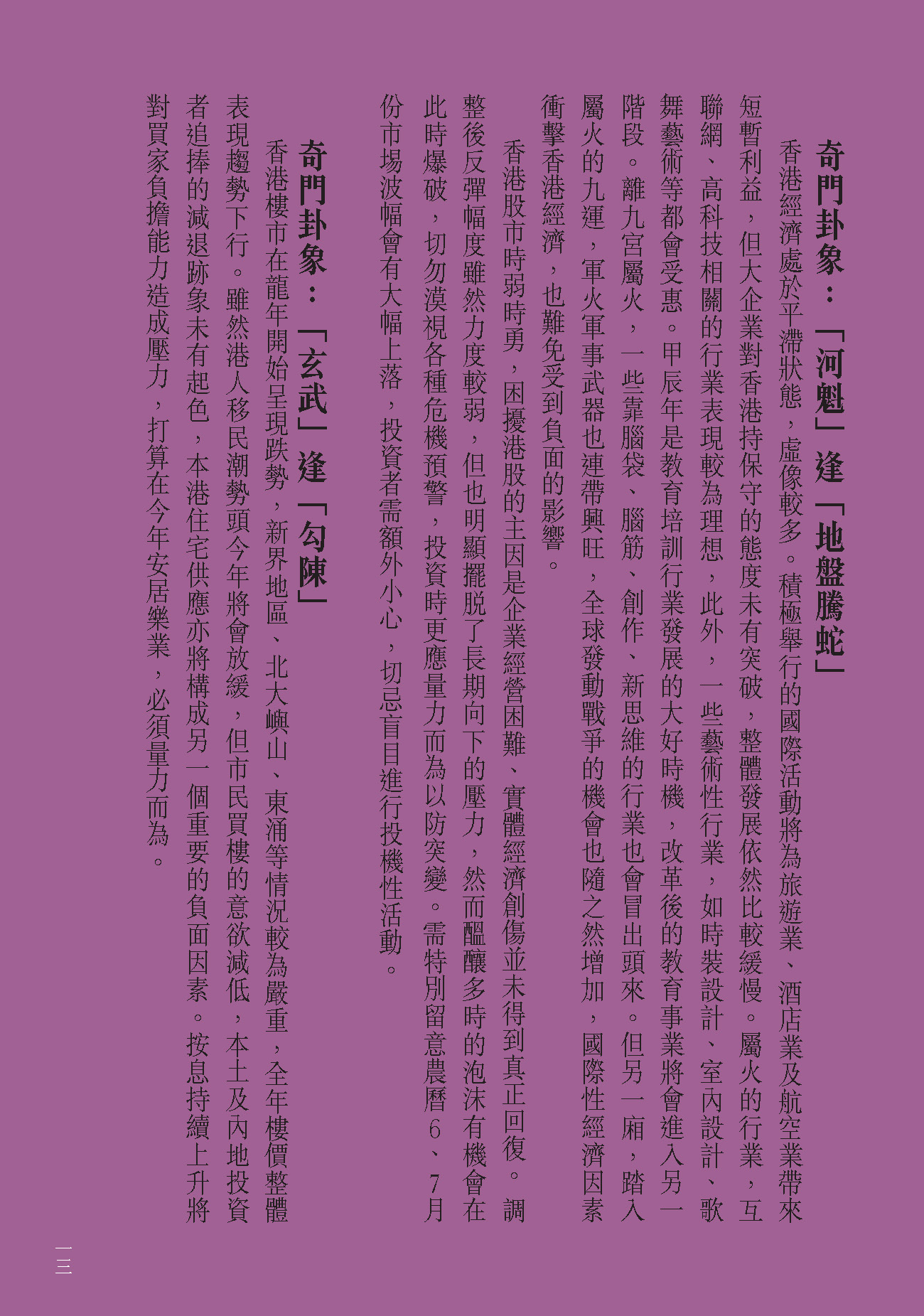 奇門卦象：「河魁」逢「地盤騰蛇」

香港經濟處於平滯狀態，虛像較多。積極舉行的國際活動將為旅遊業、酒店業及航空業帶來短暫利益，但大企業對香港持保守的態度未有突破，整體發展依然比較緩慢。屬火的行業，互聯網、高科技相關的行業表現較為理想，此外，一些藝術性行業，如時裝設計、室內設計、歌舞藝術等都會受惠。甲辰年是教育培訓行業發展的大好時機，改革後的教育事業將會進入另一階段。離九宮屬火，一些靠腦袋、腦筋、創作、新思維的行業也會冒出頭來。但另一廂，踏入屬火的九運，軍火軍事武器也連帶興旺，全球發動戰爭的機會也隨之然增加，國際性經濟因素衝擊香港經濟，也難免受到負面的影響。

香港股市時弱時勇，困擾港股的主因是企業經營困難、實體經濟創傷並未得到真正回復。調整後反彈幅度雖然力度較弱，但也明顯擺脫了長期向下的壓力，然而醞釀多時的泡沫有機會在此時爆破，切勿漠視各種危機預警，投資時更應量力而為以防突變。需特別留意農曆6、7月份市場波幅會有大幅上落，投資者需額外小心，切忌盲目進行投機性活動。

奇門卦象：「玄武」逢「勾陳」

香港樓市在龍年開始呈現跌勢，新界地區、北大嶼山、東涌等情況較為嚴重，全年樓價整體表現趨勢下行。雖然港人移民潮勢頭今年將會放緩，但市民買樓的意欲減低，本土及內地投資者追捧的減退跡象未有起色，本港住宅供應亦將構成另一個重要的負面因素。按息持續上升將對買家負擔能力造成壓力，打算在今年安居樂業，必須量力而為。

一三